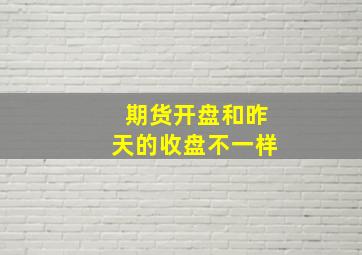 期货开盘和昨天的收盘不一样